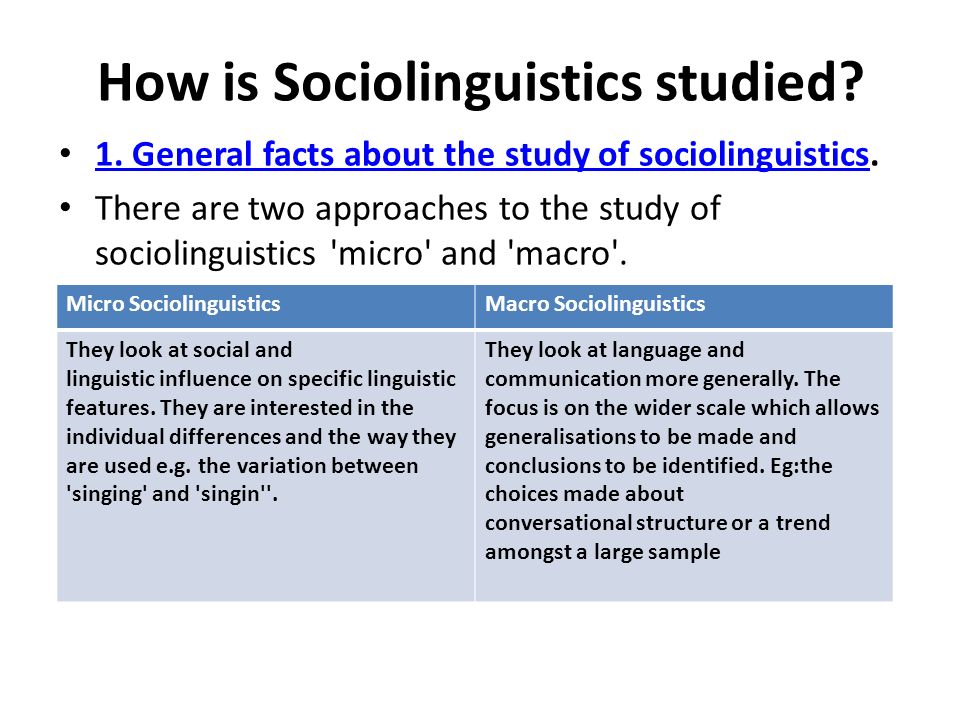 How is Sociolinguistics studied?

• 1. General facts about the study of sociolinguistics.
• There are two approaches to the study of sociolinguistics 'micro' and 'macro'.

| Micro Sociolinguistics | Macro Sociolinguistics |
|---|---|
| They look at social and linguistic influence on specific linguistic features. They are interested in the individual differences and the way they are used e.g. the variation between 'singing' and 'singin''. | They look at language and communication more generally. The focus is on the wider scale which allows generalisations to be made and conclusions to be identified. Eg:the choices made about conversational structure or a trend amongst a large sample |